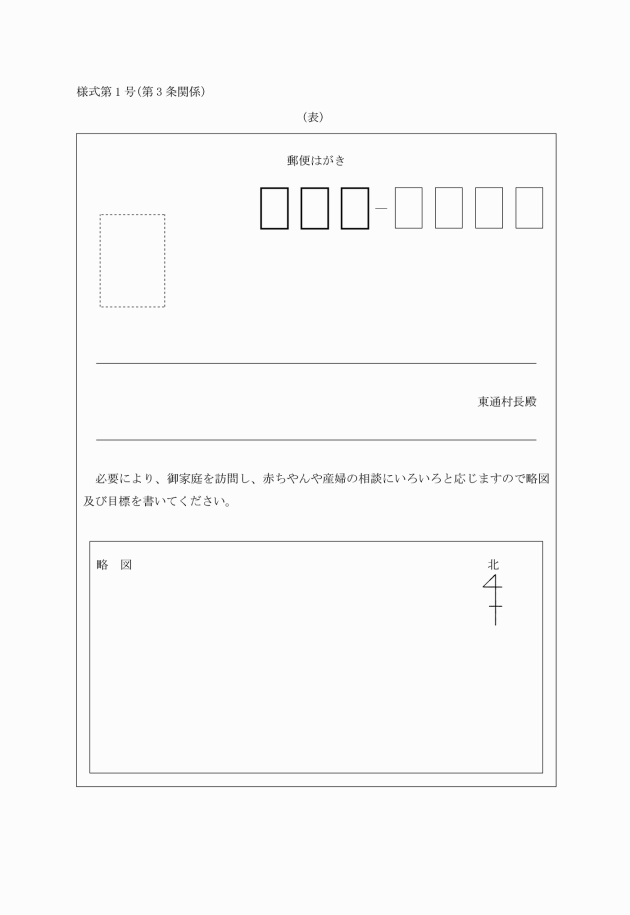 様式第１号(第３条関係)

(表)

郵便はがき

東通村長殿

必要により、御家庭を訪問し、赤ちゃんや産婦の相談にいろいろと応じますので略図及び目標を書いてください。

略　図

北